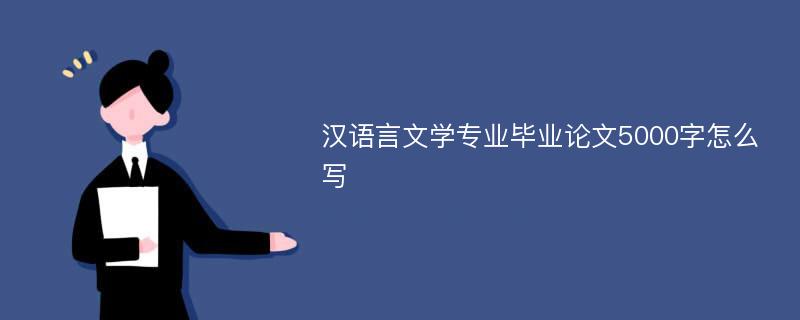 汉语言文学专业毕业论文5000字怎么写